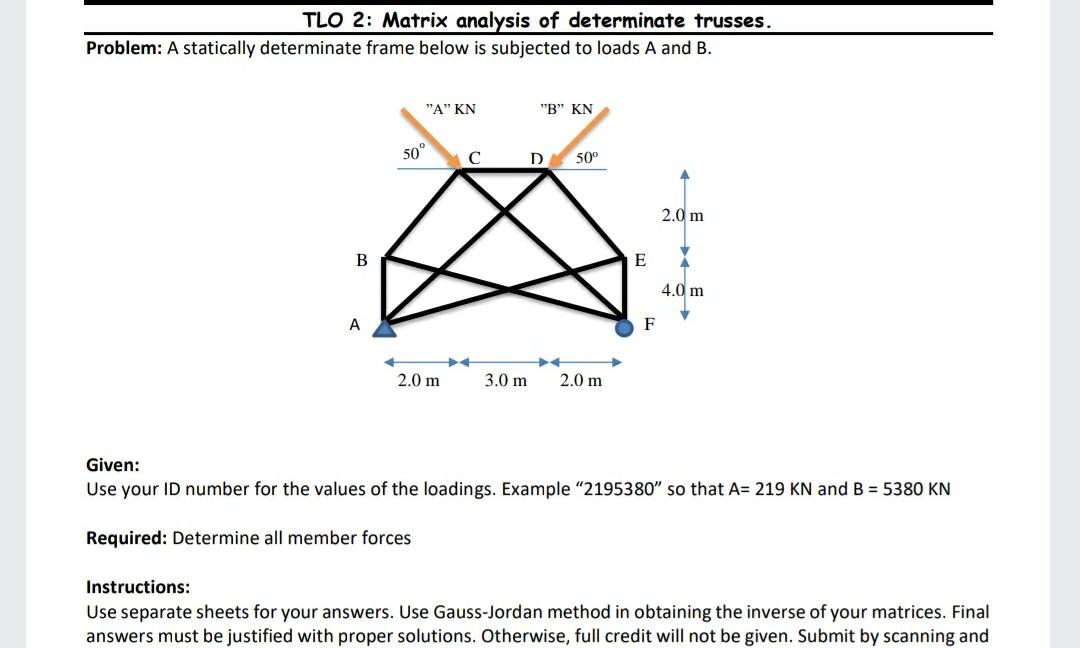 TLO 2: Matrix analysis of determinate trusses.

Problem: A statically determinate frame below is subjected to loads A and B.

"A" KN

"B" KN

$50^o$

C

D

$50^o$

2.0 m

B

E

4.0 m

A

F

2.0 m

3.0 m

2.0 m

Given:
Use your ID number for the values of the loadings. Example "2195380" so that A= 219 KN and B = 5380 KN

Required: Determine all member forces

Instructions:
Use separate sheets for your answers. Use Gauss-Jordan method in obtaining the inverse of your matrices. Final answers must be justified with proper solutions. Otherwise, full credit will not be given. Submit by scanning and